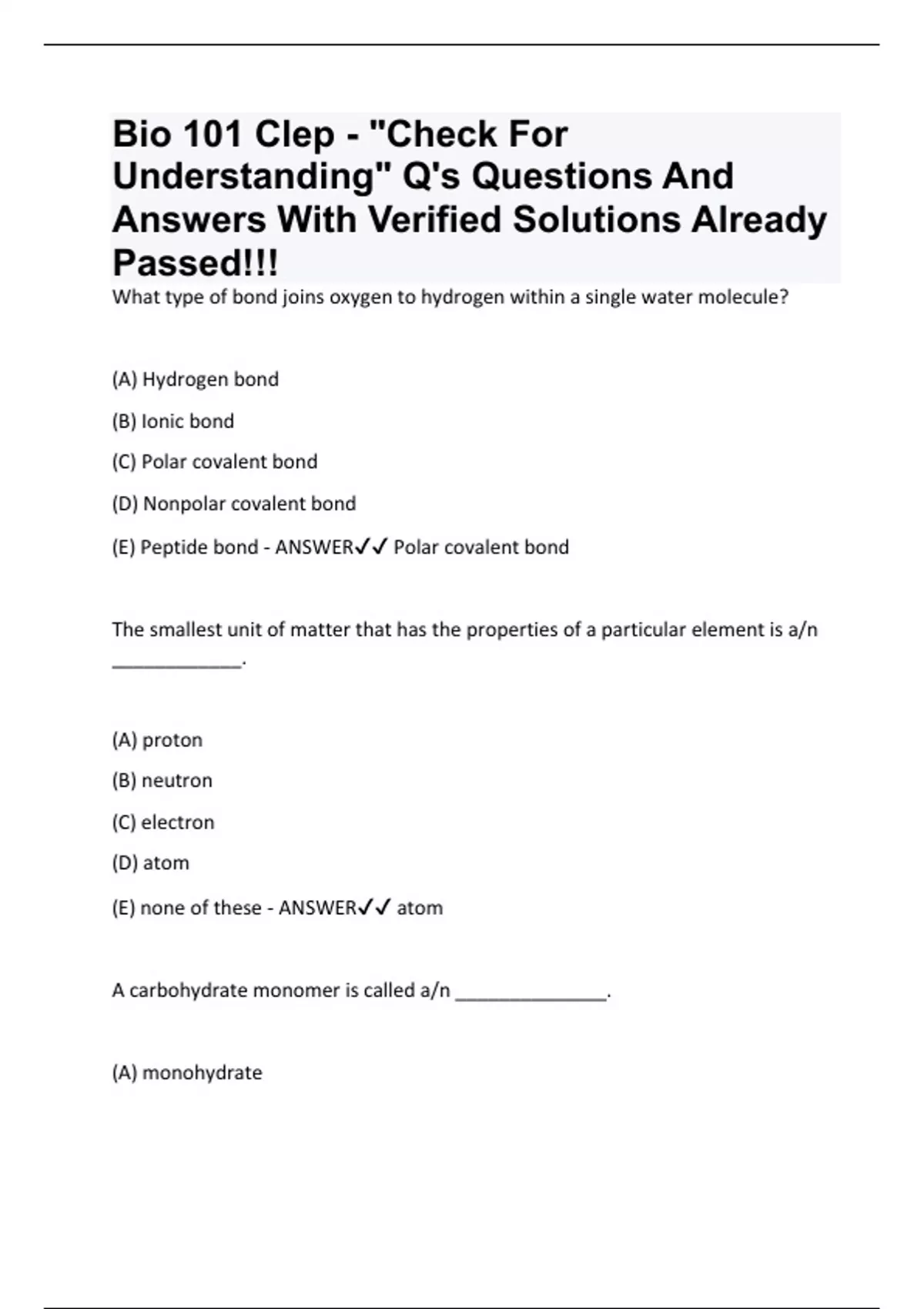 Bio 101 Clep - "Check For Understanding" Q's Questions And Answers With Verified Solutions Already Passed!!!

What type of bond joins oxygen to hydrogen within a single water molecule?

(A) Hydrogen bond

(B) Ionic bond

(C) Polar covalent bond

(D) Nonpolar covalent bond

(E) Peptide bond - ANSWER✓✓ Polar covalent bond

The smallest unit of matter that has the properties of a particular element is a/n ____________.

(A) proton

(B) neutron

(C) electron

(D) atom

(E) none of these - ANSWER✓✓ atom

A carbohydrate monomer is called a/n ______________.

(A) monohydrate